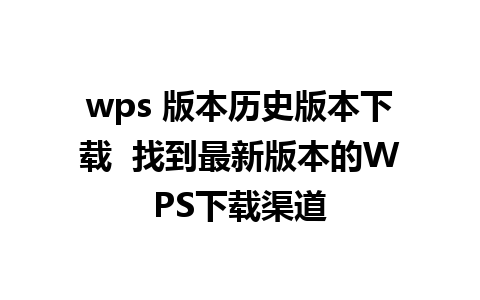 wps 版本历史版本下载  找到最新版本的WPS下载渠道